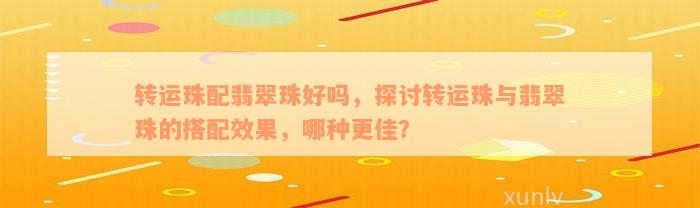 转运珠配翡翠珠好吗，探讨转运珠与翡翠珠的搭配效果，哪种更佳?

xunlv